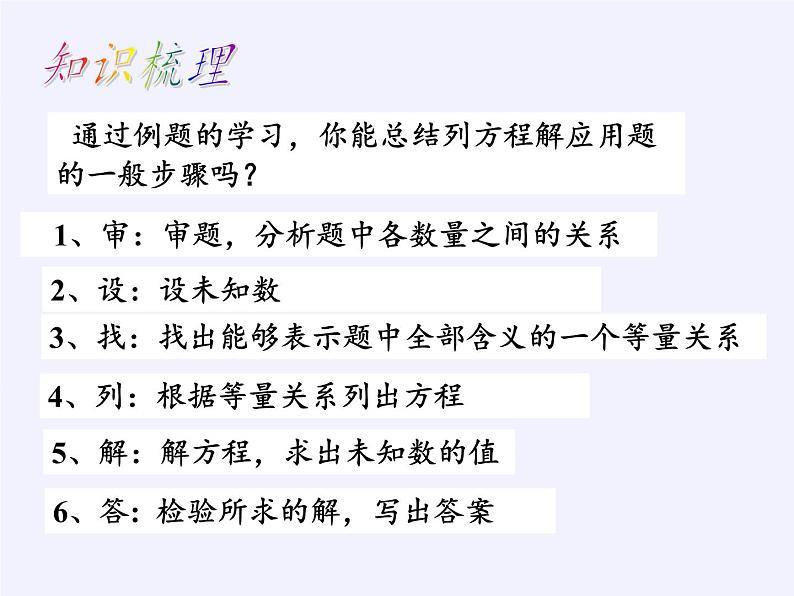 知识梳理

通过例题的学习，你能总结列方程解应用题的一般步骤吗？

1、审：审题，分析题中各数量之间的关系

2、设：设未知数

3、找：找出能够表示题中全部含义的一个等量关系

4、列：根据等量关系列出方程

5、解：解方程，求出未知数的值

6、答：检验所求的解，写出答案